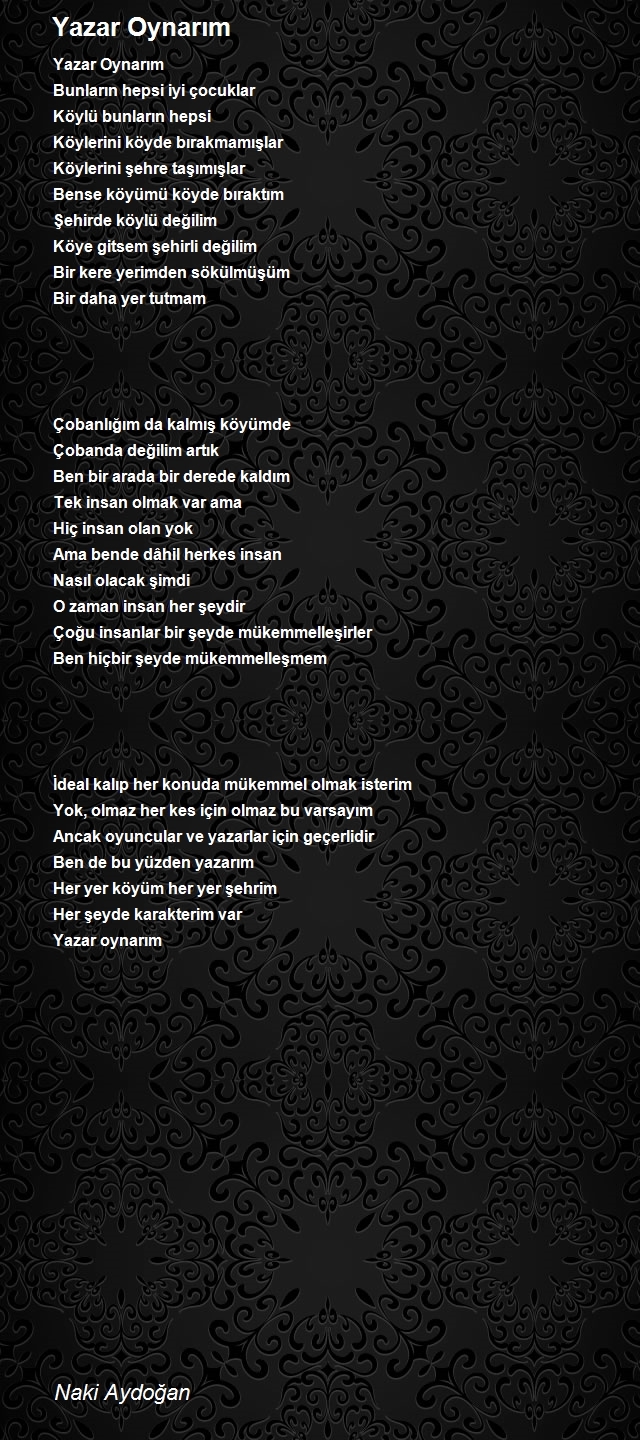 Yazar Oynarım

Yazar Oynarım
Bunların hepsi iyi çocuklar
Köylü bunların hepsi
Köylerini köyde bırakmamışlar
Köylerini şehre taşımışlar
Bense köyümü köyde bıraktım
Şehirde köylü değilim
Köye gitsem şehirli değilim
Bir kere yerimden sökülmüşüm
Bir daha yer tutmam

Çobanlığım da kalmış köyümde
Çobanda değilim artık
Ben bir arada bir derede kaldım
Tek insan olmak var ama
Hiç insan olan yok
Ama bende dâhil herkes insan
Nasıl olacak şimdi
O zaman insan her şeydir
Çoğu insanlar bir şeyde mükemmelleşirler
Ben hiçbir şeyde mükemmelleşmem

İdeal kalıp her konuda mükemmel olmak isterim
Yok, olmaz her kes için olmaz bu varsayım
Ancak oyuncular ve yazarlar için geçerlidir
Ben de bu yüzden yazarım
Her yer köyüm her yer şehrim
Her şeyde karakterim var
Yazar oynarım

Naki Aydoğan